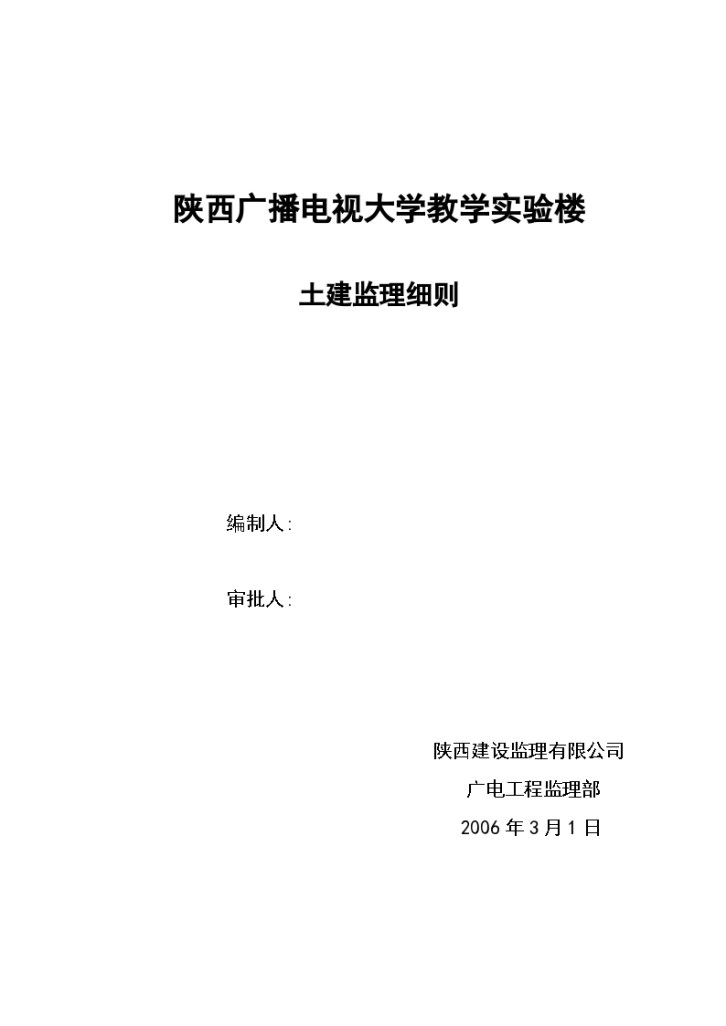 陕西广播电视大学教学实验楼

土建监理细则

编制人:

审批人:

陕西建设监理有限公司

广电工程监理部

2006 年 3 月 1 日